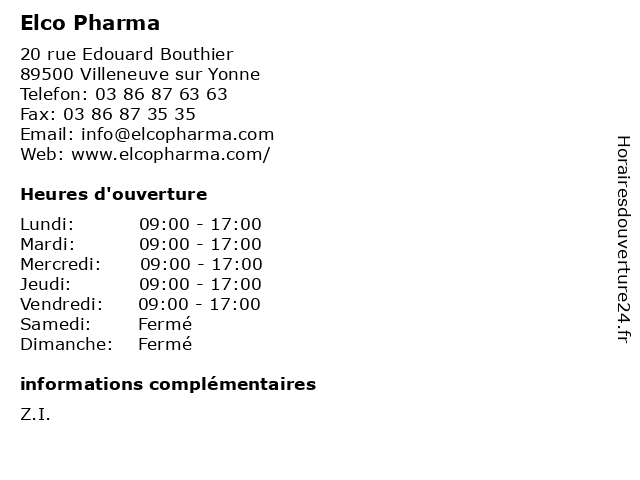 Elco Pharma

20 rue Edouard Bouthier
89500 Villeneuve sur Yonne
Telefon: 03 86 87 63 63
Fax: 03 86 87 35 35
Email: info@elcopharma.com
Web: www.elcopharma.com/

Heures d'ouverture

Lundi: 09:00 - 17:00
Mardi: 09:00 - 17:00
Mercredi: 09:00 - 17:00
Jeudi: 09:00 - 17:00
Vendredi: 09:00 - 17:00
Samedi: Fermé
Dimanche: Fermé

informations complémentaires

Z.I.

Horairesdouverture24.fr